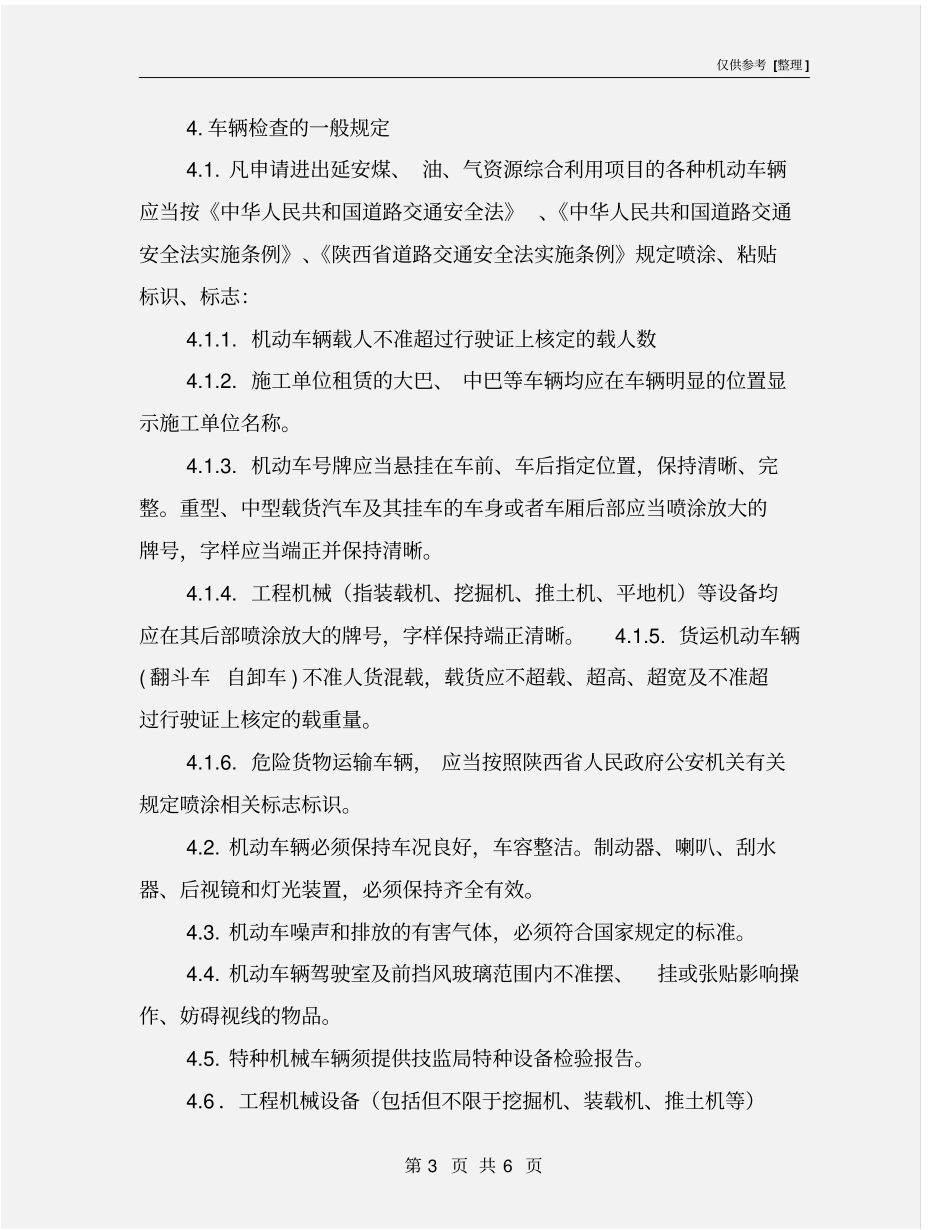 仅供参考 [整理]

4. 车辆检查的一般规定

4.1. 凡申请进出延安煤、 油、气资源综合利用项目的各种机动车辆应当按《中华人民共和国道路交通安全法》 、《中华人民共和国道路交通安全法实施条例》、《陕西省道路交通安全法实施条例》规定喷涂、粘贴标识、标志:

4.1.1. 机动车辆载人不准超过行驶证上核定的载人数

4.1.2. 施工单位租赁的大巴、 中巴等车辆均应在车辆明显的位置显示施工单位名称。

4.1.3. 机动车号牌应当悬挂在车前、车后指定位置，保持清晰、完整。重型、中型载货汽车及其挂车的车身或者车厢后部应当喷涂放大的牌号，字样应当端正并保持清晰。

4.1.4. 工程机械（指装载机、挖掘机、推土机、平地机）等设备均应在其后部喷涂放大的牌号，字样保持端正清晰。 4.1.5. 货运机动车辆 ( 翻斗车 自卸车 ) 不准人货混载，载货应不超载、超高、超宽及不准超过行驶证上核定的载重量。

4.1.6. 危险货物运输车辆， 应当按照陕西省人民政府公安机关有关规定喷涂相关标志标识。

4.2. 机动车辆必须保持车况良好，车容整洁。制动器、喇叭、刮水器、后视镜和灯光装置，必须保持齐全有效。

4.3. 机动车噪声和排放的有害气体，必须符合国家规定的标准。

4.4. 机动车辆驾驶室及前挡风玻璃范围内不准摆、 挂或张贴影响操作、妨碍视线的物品。

4.5. 特种机械车辆须提供技监局特种设备检验报告。

4.6 . 工程机械设备（包括但不限于挖掘机、装载机、推土机等）

第 3 页 共 6 页